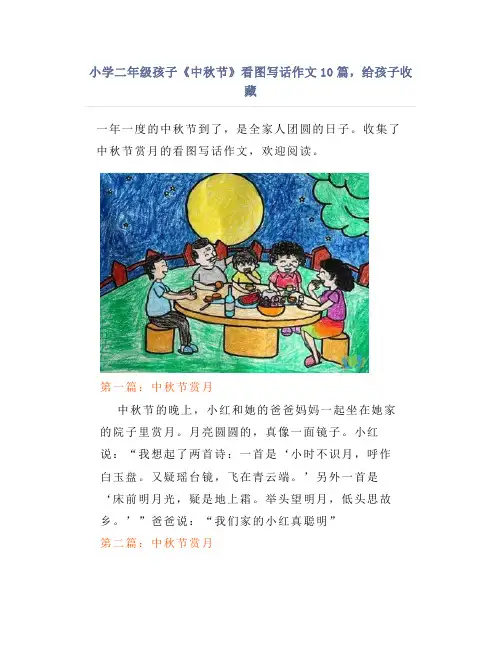 小学二年级孩子《中秋节》看图写话作文10篇，给孩子收藏

一年一度的中秋节到了，是全家人团圆的日子。收集了中秋节赏月的看图写话作文，欢迎阅读。

第一篇：中秋节赏月

中秋节的晚上，小红和她的爸爸妈妈一起坐在她家的院子里赏月。月亮圆圆的，真像一面镜子。小红说：“我想起了两首诗：一首是‘小时不识月，呼作白玉盘。又疑瑶台镜，飞在青云端。’另外一首是‘床前明月光，疑是地上霜。举头望明月，低头思故乡。’”爸爸说：“我们家的小红真聪明”

第二篇：中秋节赏月